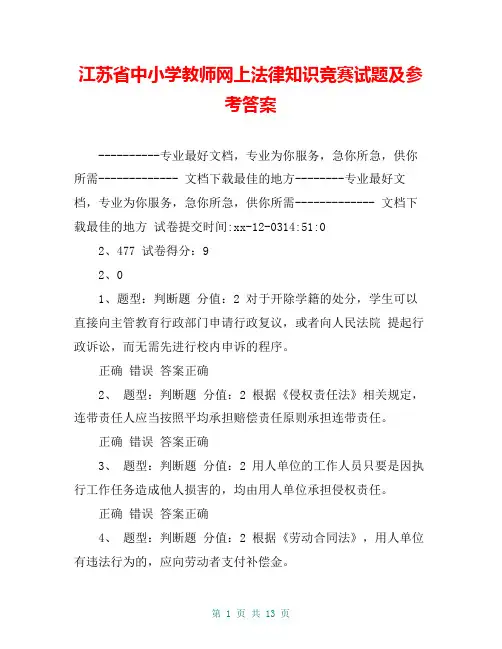 江苏省中小学教师网上法律知识竞赛试题及参考答案

----------专业最好文档，专业为你服务，急你所急，供你所需------------- 文档下载最佳的地方--------专业最好文档，专业为你服务，急你所急，供你所需------------- 文档下载最佳的地方 试卷提交时间:xx-12-0314:51:0

2、477 试卷得分：9

2、0

1、题型：判断题 分值：2 对于开除学籍的处分，学生可以直接向主管教育行政部门申请行政复议，或者向人民法院 提起行政诉讼，而无需先进行校内申诉的程序。

正确 错误 答案正确

2、 题型：判断题 分值：2 根据《侵权责任法》相关规定，连带责任人应当按照平均承担赔偿责任原则承担连带责任。

正确 错误 答案正确

3、 题型：判断题 分值：2 用人单位的工作人员只要是因执行工作任务造成他人损害的，均由用人单位承担侵权责任。

正确 错误 答案正确

4、 题型：判断题 分值：2 根据《劳动合同法》，用人单位有违法行为的，应向劳动者支付补偿金。

第 1 页 共 13 页